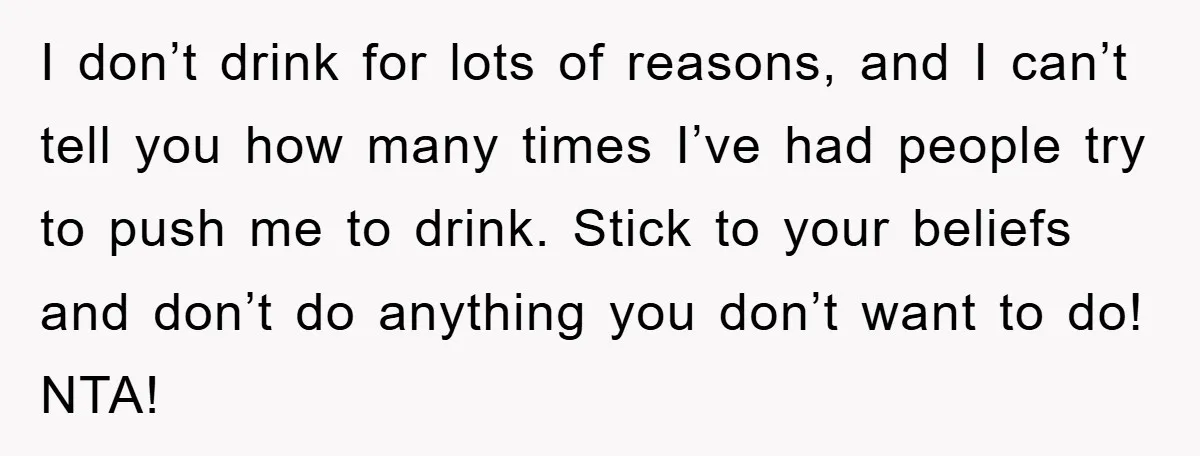 I don’t drink for lots of reasons, and I can’t tell you how many times I’ve had people try to push me to drink. Stick to your beliefs and don’t do anything you don’t want to do! NTA!